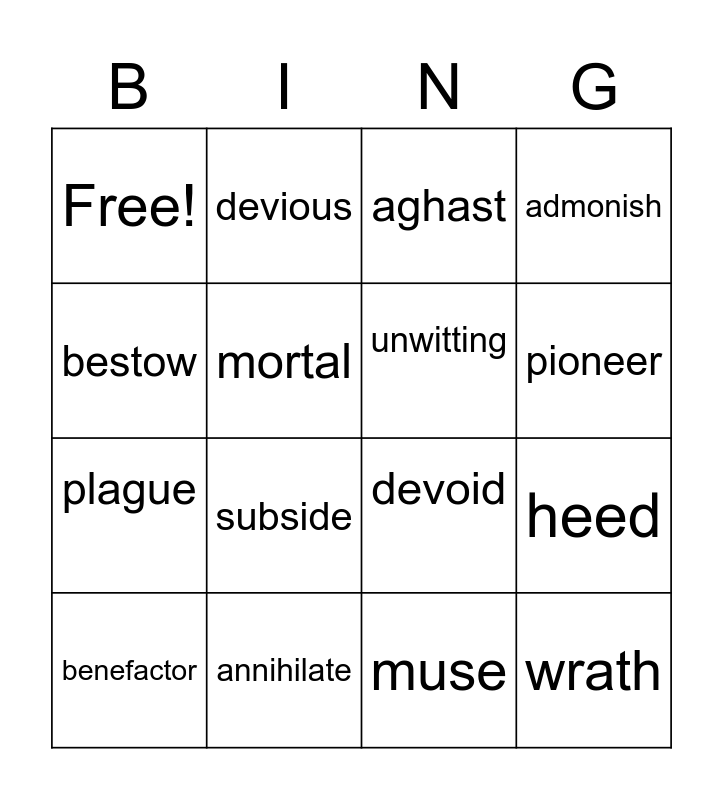 | B | I | N | G |
|---|---|---|---|
| Free! | devious | aghast | admonish |
| bestow | mortal | unwitting | pioneer |
| plague | subside | devoid | heed |
| benefactor | annihilate | muse | wrath |